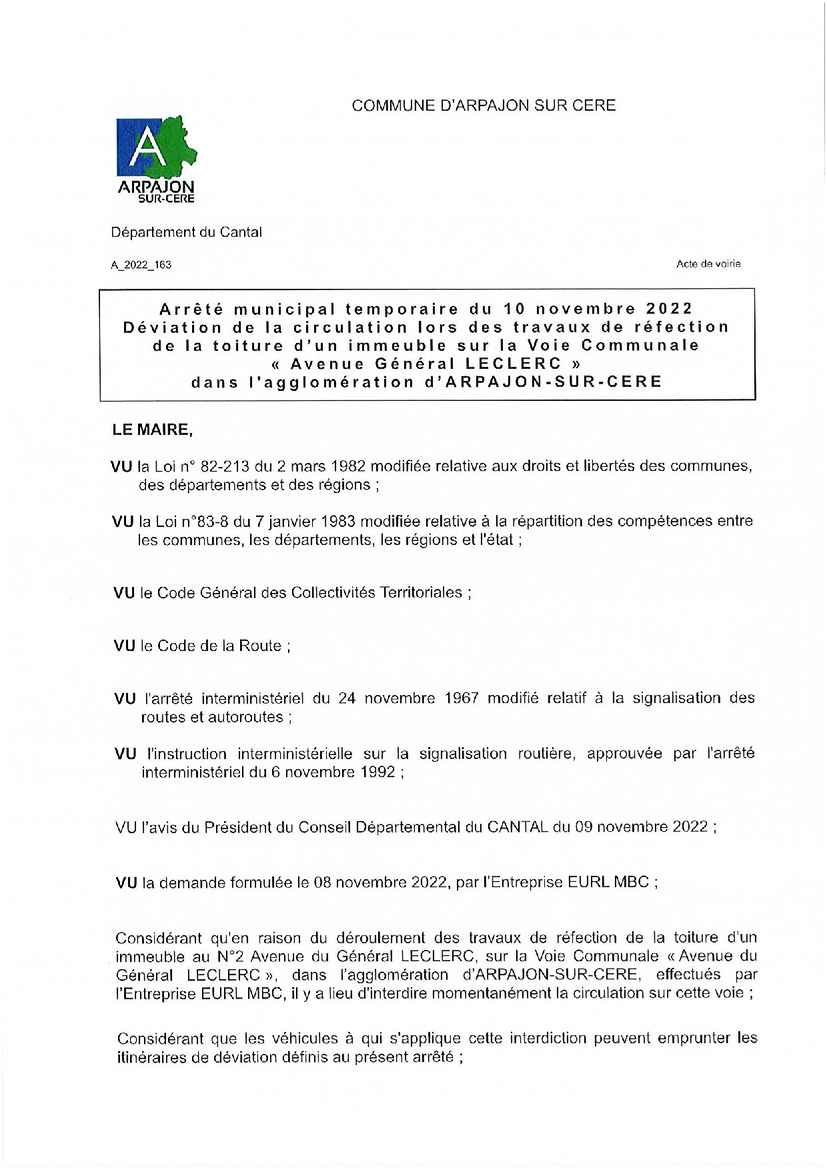 COMMUNE D'ARPAJON SUR CERE

A
ARPAJON
SUR-CERE

Département du Cantal

A_2022_163

Acte de voirie

Arrêté municipal temporaire du 10 novembre 2022
Déviation de la circulation lors des travaux de réfection de la toiture d'un immeuble sur la Voie Communale « Avenue Général LECLERC » dans l'agglomération d'ARPAJON-SUR-CERE

LE MAIRE,

VU la Loi n° 82-213 du 2 mars 1982 modifiée relative aux droits et libertés des communes, des départements et des régions ;

VU la Loi n°83-8 du 7 janvier 1983 modifiée relative à la répartition des compétences entre les communes, les départements, les régions et l'état ;

VU le Code Général des Collectivités Territoriales ;

VU le Code de la Route ;

VU l'arrêté interministériel du 24 novembre 1967 modifié relatif à la signalisation des routes et autoroutes ;

VU l'instruction interministérielle sur la signalisation routière, approuvée par l'arrêté interministériel du 6 novembre 1992 ;

VU l'avis du Président du Conseil Départemental du CANTAL du 09 novembre 2022 ;

VU la demande formulée le 08 novembre 2022, par l'Entreprise EURL MBC ;

Considérant qu'en raison du déroulement des travaux de réfection de la toiture d'un immeuble au N°2 Avenue du Général LECLERC, sur la Voie Communale « Avenue du Général LECLERC », dans l'agglomération d'ARPAJON-SUR-CERE, effectués par l'Entreprise EURL MBC, il y a lieu d'interdire momentanément la circulation sur cette voie ;

Considérant que les véhicules à qui s'applique cette interdiction peuvent emprunter les itinéraires de déviation définis au présent arrêté ;